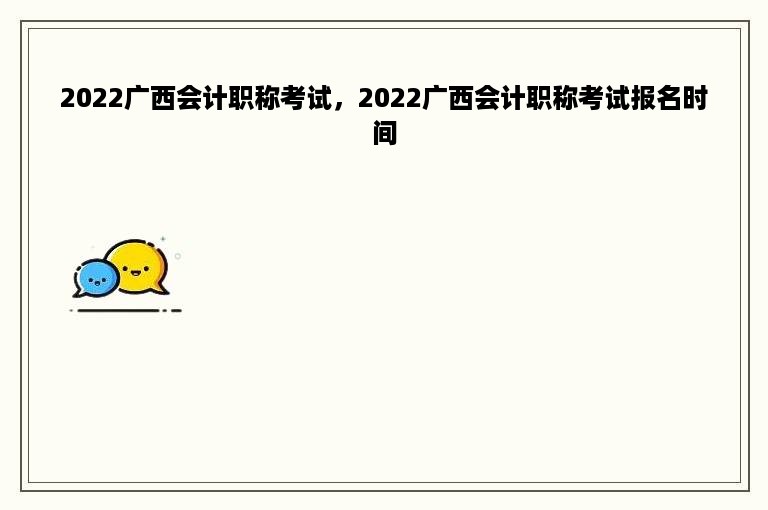 2022广西会计职称考试，2022广西会计职称考试报名时间